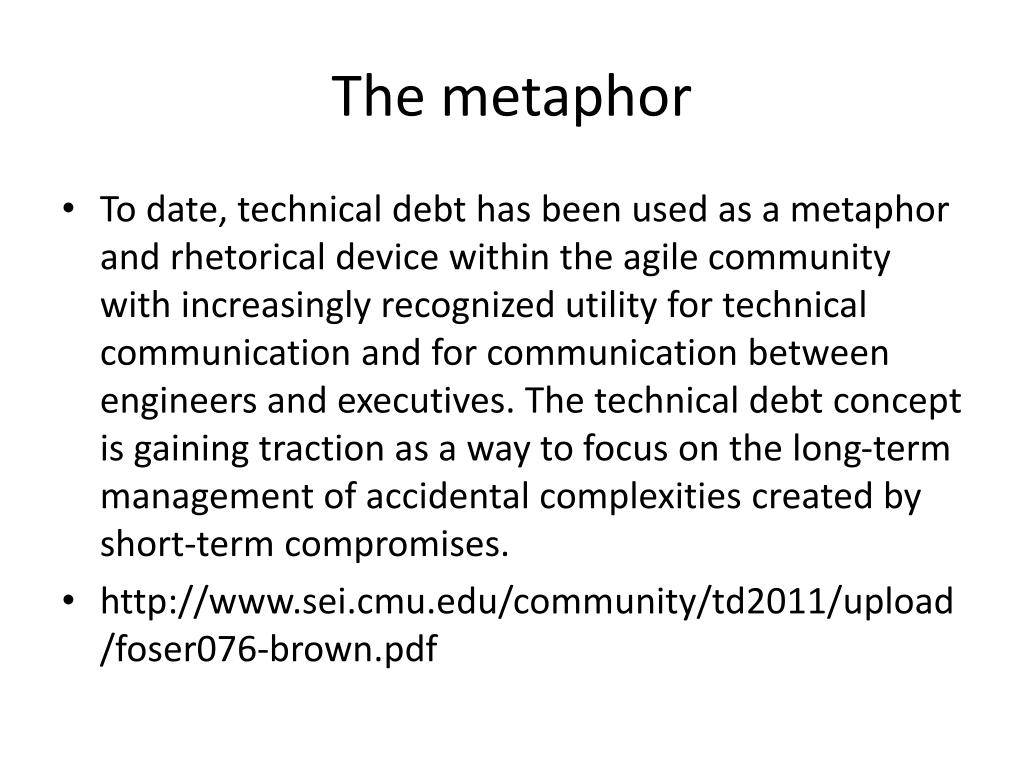 The metaphor

• To date, technical debt has been used as a metaphor and rhetorical device within the agile community with increasingly recognized utility for technical communication and for communication between engineers and executives. The technical debt concept is gaining traction as a way to focus on the long-term management of accidental complexities created by short-term compromises.
• http://www.sei.cmu.edu/community/td2011/upload/foser076-brown.pdf